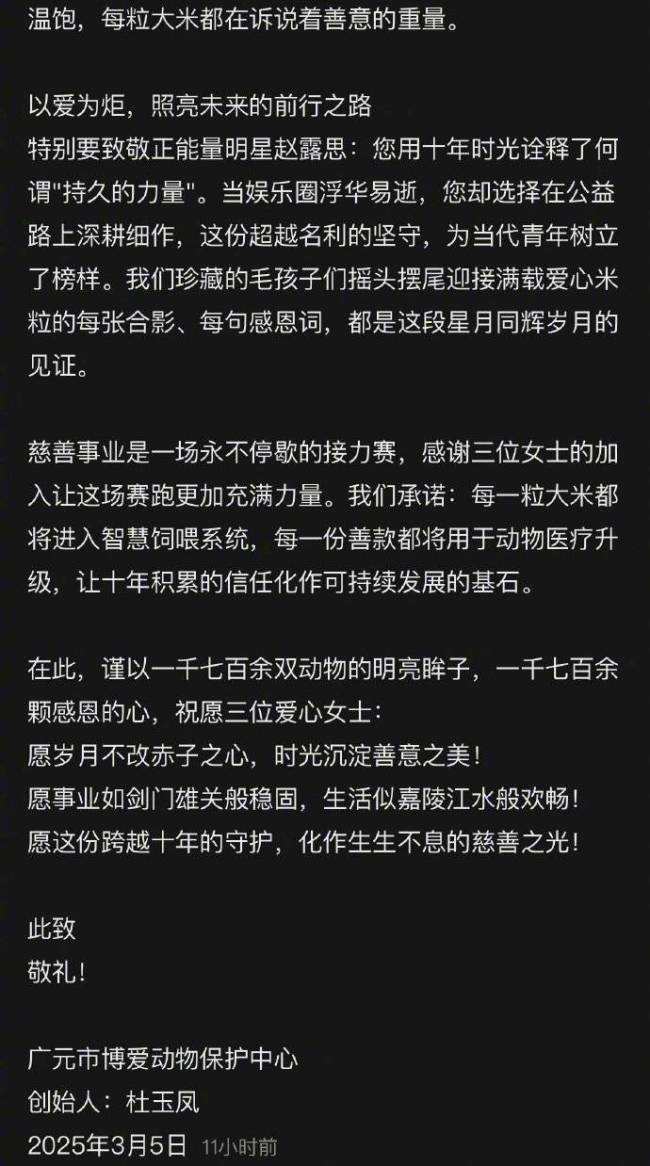 温饱，每粒大米都在诉说着善意的重量。

以爱为炬，照亮未来的前行之路
特别要致敬正能量明星赵露思：您用十年时光诠释了何谓"持久的力量"。当娱乐圈浮华易逝，您却选择在公益路上深耕细作，这份超越名利的坚守，为当代青年树立了榜样。我们珍藏的毛孩子们摇头摆尾迎接满载爱心米粒的每张合影、每句感恩词，都是这段星月同辉岁月的见证。

慈善事业是一场永不停歇的接力赛，感谢三位女士的加入让这场赛跑更加充满力量。我们承诺：每一粒大米都将进入智慧饲喂系统，每一份善款都将用于动物医疗升级，让十年积累的信任化作可持续发展的基石。

在此，谨以一千七百余双动物的明亮眸子，一千七百余颗感恩的心，祝愿三位爱心女士：
愿岁月不改赤子之心，时光沉淀善意之美！
愿事业如剑门雄关般稳固，生活似嘉陵江水般欢畅！
愿这份跨越十年的守护，化作生生不息的慈善之光！

此致
敬礼！

广元市博爱动物保护中心
创始人：杜玉凤
2025年3月5日 11小时前